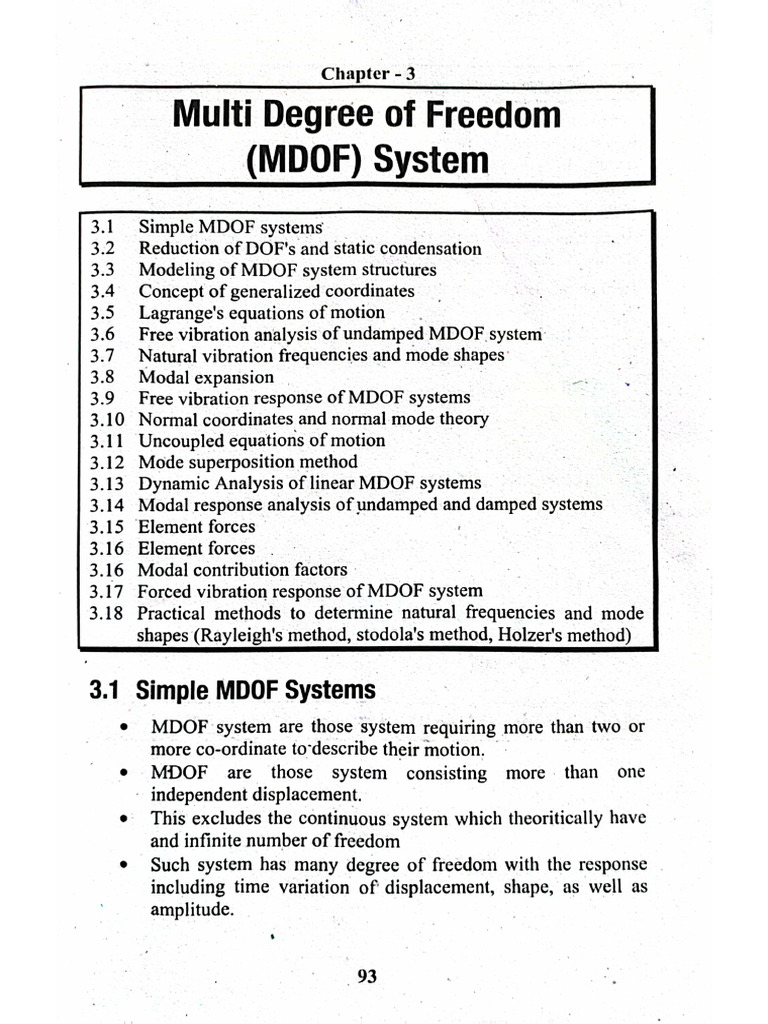 Chapter - 3

Multi Degree of Freedom (MDOF) System

3.1 Simple MDOF systems
3.2 Reduction of DOF's and static condensation
3.3 Modeling of MDOF system structures
3.4 Concept of generalized coordinates
3.5 Lagrange's equations of motion
3.6 Free vibration analysis of undamped MDOF system
3.7 Natural vibration frequencies and mode shapes
3.8 Modal expansion
3.9 Free vibration response of MDOF systems
3.10 Normal coordinates and normal mode theory
3.11 Uncoupled equations of motion
3.12 Mode superposition method
3.13 Dynamic Analysis of linear MDOF systems
3.14 Modal response analysis of undamped and damped systems
3.15 Element forces
3.16 Element forces
3.16 Modal contribution factors
3.17 Forced vibration response of MDOF system
3.18 Practical methods to determine natural frequencies and mode shapes (Rayleigh's method, stodola's method, Holzer's method)

3.1 Simple MDOF Systems

• MDOF system are those system requiring more than two or more co-ordinate to describe their motion.
• MDOF are those system consisting more than one independent displacement.
• This excludes the continuous system which theoritically have and infinite number of freedom
• Such system has many degree of freedom with the response including time variation of displacement, shape, as well as amplitude.

93